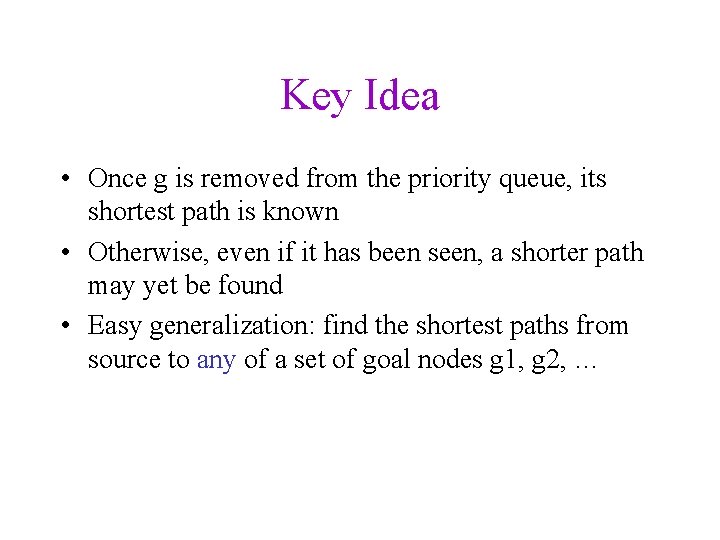 Key Idea

• Once g is removed from the priority queue, its shortest path is known

• Otherwise, even if it has been seen, a shorter path may yet be found

• Easy generalization: find the shortest paths from source to any of a set of goal nodes g1, g2, …